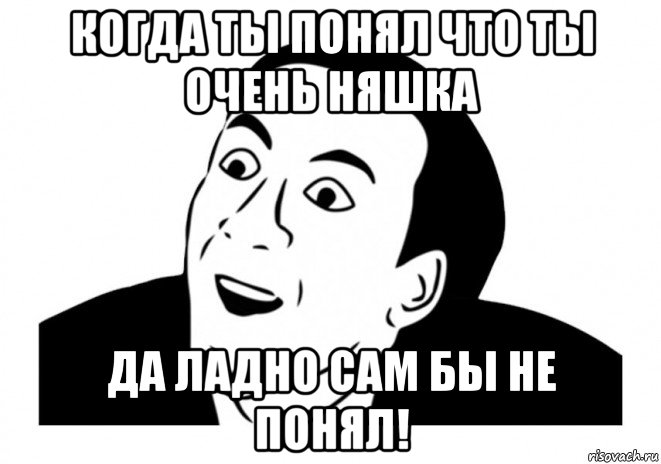 КОГДА ТЫ ПОНЯЛ ЧТО ТЫ ОЧЕНЬ НЯШКА

ДА ЛАДНО САМ БЫ НЕ ПОНЯЛ!

risovach.ru